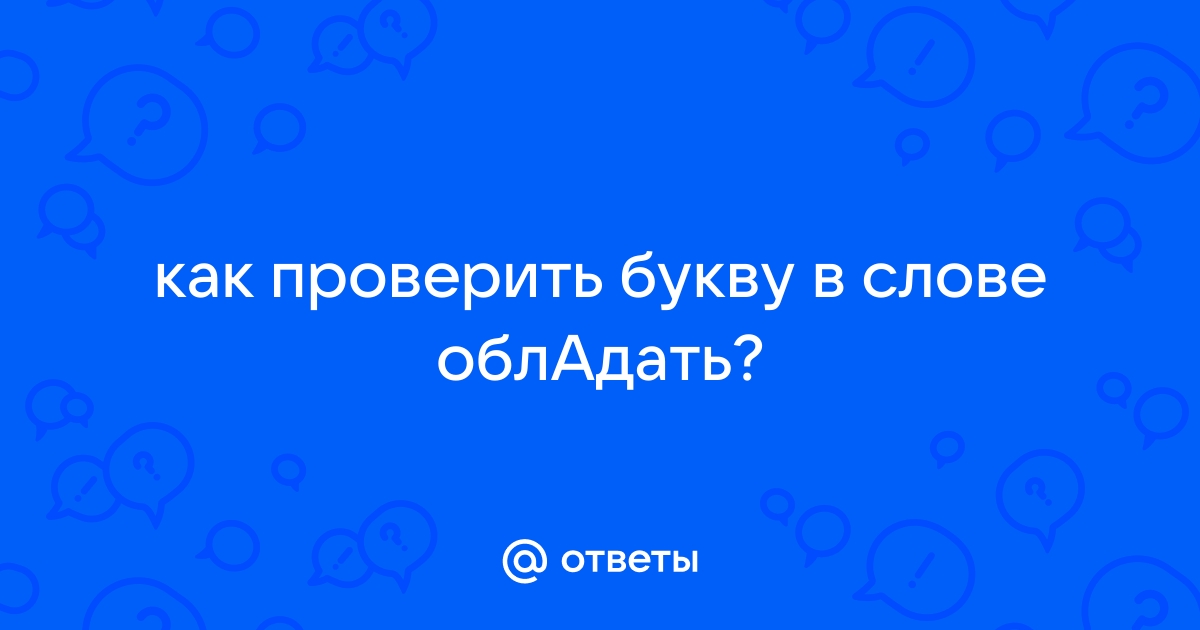 как проверить букву в слове облАдать?

@ ответы